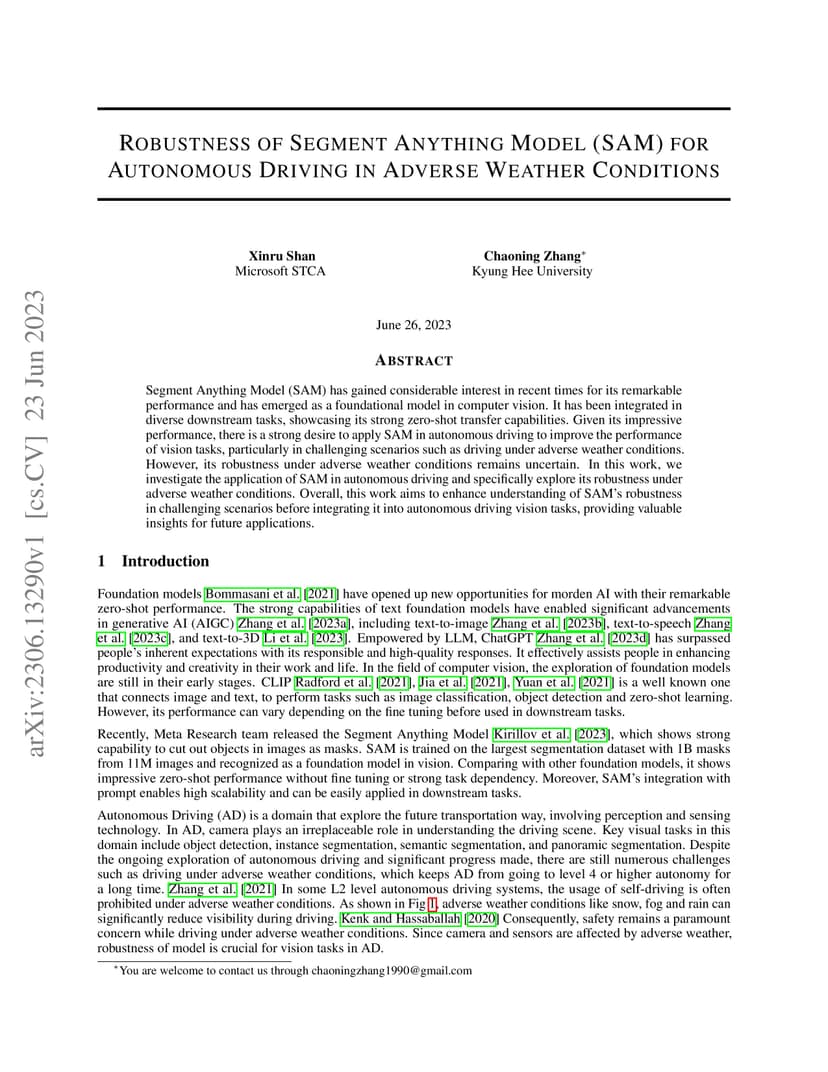 arXiv:2306.13290v1 [cs.CV] 23 Jun 2023

ROBUSTNESS OF SEGMENT ANYTHING MODEL (SAM) FOR AUTONOMOUS DRIVING IN ADVERSE WEATHER CONDITIONS

Xinru Shan
Microsoft STCA

Chaoning Zhang*
Kyung Hee University

June 26, 2023

ABSTRACT

Segment Anything Model (SAM) has gained considerable interest in recent times for its remarkable performance and has emerged as a foundational model in computer vision. It has been integrated in diverse downstream tasks, showcasing its strong zero-shot transfer capabilities. Given its impressive performance, there is a strong desire to apply SAM in autonomous driving to improve the performance of vision tasks, particularly in challenging scenarios such as driving under adverse weather conditions. However, its robustness under adverse weather conditions remains uncertain. In this work, we investigate the application of SAM in autonomous driving and specifically explore its robustness under adverse weather conditions. Overall, this work aims to enhance understanding of SAM's robustness in challenging scenarios before integrating it into autonomous driving vision tasks, providing valuable insights for future applications.

1 Introduction

Foundation models Bommasani et al. [2021] have opened up new opportunities for morden AI with their remarkable zero-shot performance. The strong capabilities of text foundation models have enabled significant advancements in generative AI (AIGC) Zhang et al. [2023a], including text-to-image Zhang et al. [2023b], text-to-speech Zhang et al. [2023c], and text-to-3D Li et al. [2023]. Empowered by LLM, ChatGPT Zhang et al. [2023d] has surpassed people's inherent expectations with its responsible and high-quality responses. It effectively assists people in enhancing productivity and creativity in their work and life. In the field of computer vision, the exploration of foundation models are still in their early stages. CLIP Radford et al. [2021], Jia et al. [2021], Yuan et al. [2021] is a well known one that connects image and text, to perform tasks such as image classification, object detection and zero-shot learning. However, its performance can vary depending on the fine tuning before used in downstream tasks.

Recently, Meta Research team released the Segment Anything Model Kirillov et al. [2023], which shows strong capability to cut out objects in images as masks. SAM is trained on the largest segmentation dataset with 1B masks from 11M images and recognized as a foundation model in vision. Comparing with other foundation models, it shows impressive zero-shot performance without fine tuning or strong task dependency. Moreover, SAM's integration with prompt enables high scalability and can be easily applied in downstream tasks.

Autonomous Driving (AD) is a domain that explore the future transportation way, involving perception and sensing technology. In AD, camera plays an irreplaceable role in understanding the driving scene. Key visual tasks in this domain include object detection, instance segmentation, semantic segmentation, and panoramic segmentation. Despite the ongoing exploration of autonomous driving and significant progress made, there are still numerous challenges such as driving under adverse weather conditions, which keeps AD from going to level 4 or higher autonomy for a long time. Zhang et al. [2021] In some L2 level autonomous driving systems, the usage of self-driving is often prohibited under adverse weather conditions. As shown in Fig 1, adverse weather conditions like snow, fog and rain can significantly reduce visibility during driving. Kenk and Hassaballah [2020] Consequently, safety remains a paramount concern while driving under adverse weather conditions. Since camera and sensors are affected by adverse weather, robustness of model is crucial for vision tasks in AD.

*You are welcome to contact us through chaoningzhang1990@gmail.com